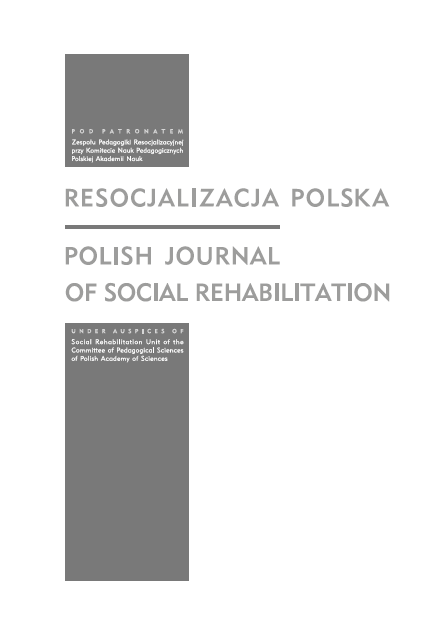 POD PATRONATEM
Zespołu Pedagogiki Resocjalizacyjnej przy Komitecie Nauk Pedagogicznych Polskiej Akademii Nauk

RESOCJALIZACJA POLSKA

POLISH JOURNAL OF SOCIAL REHABILITATION

UNDER AUSPICES OF
Social Rehabilitation Unit of the Committee of Pedagogical Sciences of Polish Academy of Sciences